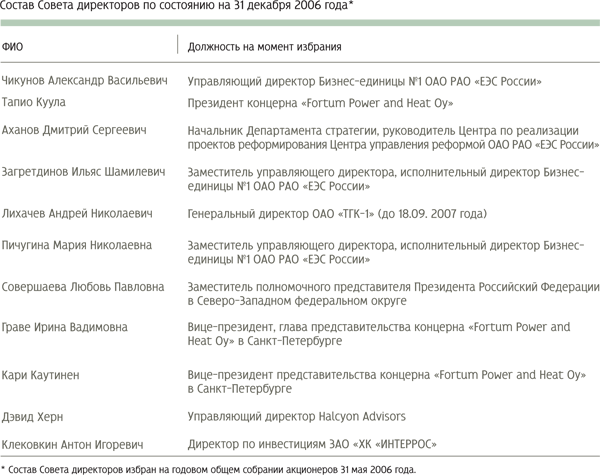 Состав Совета директоров по состоянию на 31 декабря 2006 года*

| ФИО | Должность на момент избрания |
|---|---|
| Чикунов Александр Васильевич | Управляющий директор Бизнес-единицы №1 ОАО РАО «ЕЭС России» |
| Тапио Куула | Президент концерна «Fortum Power and Heat Oy» |
| Аханов Дмитрий Сергеевич | Начальник Департамента стратегии, руководитель Центра по реализации проектов реформирования Центра управления реформой ОАО РАО «ЕЭС России» |
| Загретдинов Ильяс Шамилевич | Заместитель управляющего директора, исполнительный директор Бизнес-единицы №1 ОАО РАО «ЕЭС России» |
| Лихачев Андрей Николаевич | Генеральный директор ОАО «ТГК-1» (до 18.09. 2007 года) |
| Пичугина Мария Николаевна | Заместитель управляющего директора, исполнительный директор Бизнес-единицы №1 ОАО РАО «ЕЭС России» |
| Совершаева Любовь Павловна | Заместитель полномочного представителя Президента Российский Федерации в Северо-Западном федеральном округе |
| Граве Ирина Вадимовна | Вице-президент, глава представительства концерна «Fortum Power and Heat Oy» в Санкт-Петербурге |
| Кари Каутинен | Вице-президент представительства концерна «Fortum Power and Heat Oy» в Санкт-Петербурге |
| Дэвид Херн | Управляющий директор Halcyon Advisors |
| Клековкин Антон Игоревич | Директор по инвестициям ЗАО «ХК «ИНТЕРРОС» |

* Состав Совета директоров избран на годовом общем собрании акционеров 31 мая 2006 года.